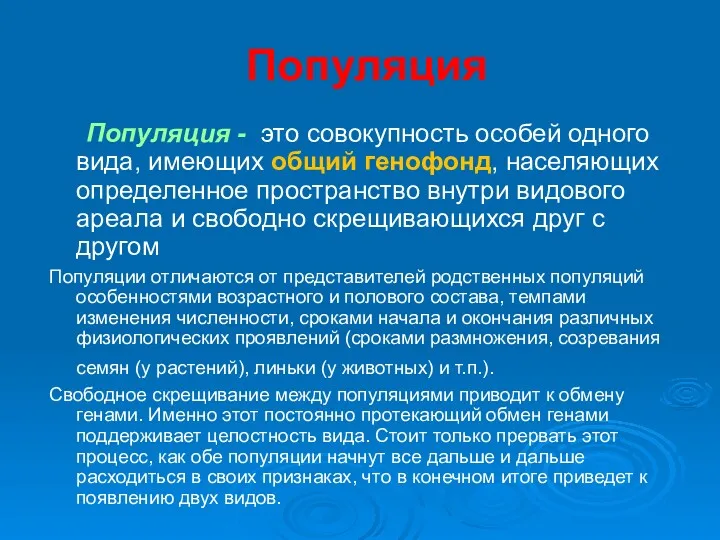 Популяция

Популяция - это совокупность особей одного вида, имеющих общий генофонд, населяющих определенное пространство внутри видового ареала и свободно скрещивающихся друг с другом

Популяции отличаются от представителей родственных популяций особенностями возрастного и полового состава, темпами изменения численности, сроками начала и окончания различных физиологических проявлений (сроками размножения, созревания семян (у растений), линьки (у животных) и т.п.).

Свободное скрещивание между популяциями приводит к обмену генами. Именно этот постоянно протекающий обмен генами поддерживает целостность вида. Стоит только прервать этот процесс, как обе популяции начнут все дальше и дальше расходиться в своих признаках, что в конечном итоге приведет к появлению двух видов.